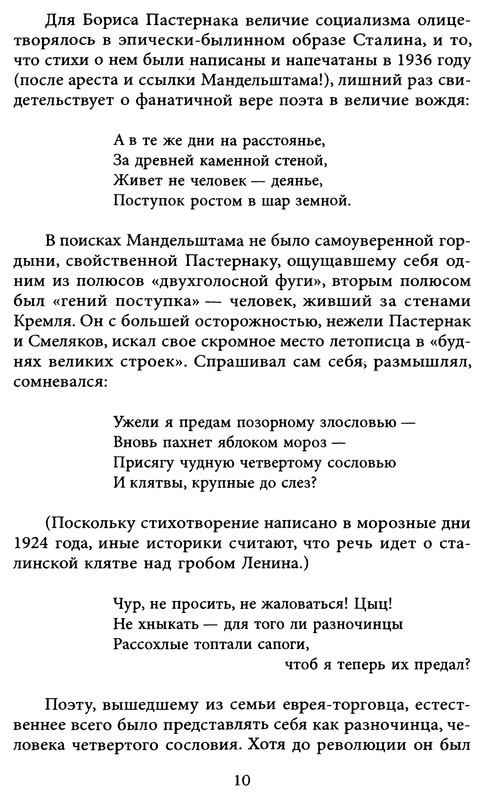 Для Бориса Пастернака величие социализма олицетворялось в эпически-былинном образе Сталина, и то, что стихи о нем были написаны и напечатаны в 1936 году (после ареста и ссылки Мандельштама!), лишний раз свидетельствует о фанатичной вере поэта в величие вождя:

А в те же дни на расстоянье,
За древней каменной стеной,
Живет не человек — деянье,
Поступок ростом в шар земной.

В поисках Мандельштама не было самоуверенной гордыни, свойственной Пастернаку, ощущавшему себя одним из полюсов «двухголосной фуги», вторым полюсом был «гений поступка» — человек, живший за стенами Кремля. Он с большей осторожностью, нежели Пастернак и Смеляков, искал свое скромное место летописца в «буднях великих строек». Спрашивал сам себя, размышлял, сомневался:

Ужели я предам позорному злословью —
Вновь пахнет яблоком мороз —
Присягу чудную четвертому сословью
И клятвы, крупные до слез?

(Поскольку стихотворение написано в морозные дни 1924 года, иные историки считают, что речь идет о сталинской клятве над гробом Ленина.)

Чур, не просить, не жаловаться! Цыц!
Не хныкать — для того ли разночинцы
Рассохлые топтали сапоги,
чтоб я теперь их предал?

Поэту, вышедшему из семьи еврея-торговца, естественнее всего было представлять себя как разночинца, человека четвертого сословия. Хотя до революции он был

10